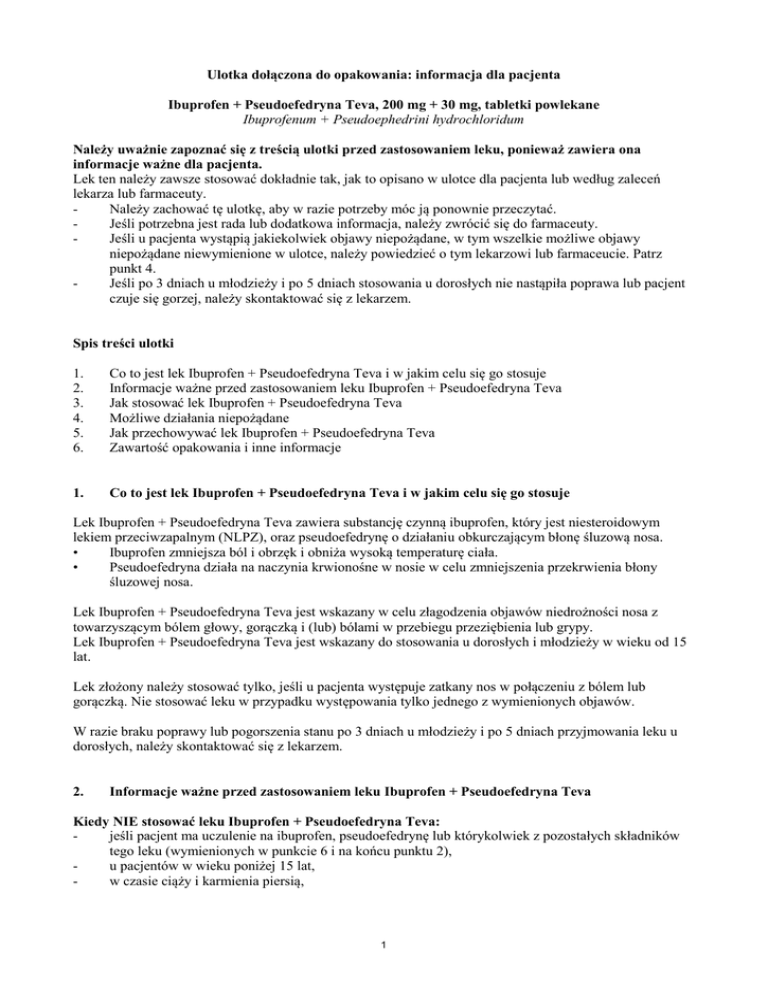 Ulotka dołączona do opakowania: informacja dla pacjenta

Ibuprofen + Pseudoefedryna Teva, 200 mg + 30 mg, tabletki powlekane
Ibuprofenum + Pseudoephedrini hydrochloridum

Należy uważnie zapoznać się z treścią ulotki przed zastosowaniem leku, ponieważ zawiera ona informacje ważne dla pacjenta.
Lek ten należy zawsze stosować dokładnie tak, jak to opisano w ulotce dla pacjenta lub według zaleceń lekarza lub farmaceuty.
- Należy zachować tę ulotkę, aby w razie potrzeby móc ją ponownie przeczytać.
- Jeśli potrzebna jest rada lub dodatkowa informacja, należy zwrócić się do farmaceuty.
- Jeśli u pacjenta wystąpią jakiekolwiek objawy niepożądane, w tym wszelkie możliwe objawy niepożądane niewymienione w ulotce, należy powiedzieć o tym lekarzowi lub farmaceucie. Patrz punkt 4.
- Jeśli po 3 dniach u młodzieży i po 5 dniach stosowania u dorosłych nie nastąpiła poprawa lub pacjent czuje się gorzej, należy skontaktować się z lekarzem.

Spis treści ulotki

1. Co to jest lek Ibuprofen + Pseudoefedryna Teva i w jakim celu się go stosuje
2. Informacje ważne przed zastosowaniem leku Ibuprofen + Pseudoefedryna Teva
3. Jak stosować lek Ibuprofen + Pseudoefedryna Teva
4. Możliwe działania niepożądane
5. Jak przechowywać lek Ibuprofen + Pseudoefedryna Teva
6. Zawartość opakowania i inne informacje

1. Co to jest lek Ibuprofen + Pseudoefedryna Teva i w jakim celu się go stosuje

Lek Ibuprofen + Pseudoefedryna Teva zawiera substancję czynną ibuprofen, który jest niesteroidowym lekiem przeciwzapalnym (NLPZ), oraz pseudoefedrynę o działaniu obkurczającym błonę śluzową nosa.
• Ibuprofen zmniejsza ból i obrzęk i obniża wysoką temperaturę ciała.
• Pseudoefedryna działa na naczynia krwionośne w nosie w celu zmniejszenia przekrwienia błony śluzowej nosa.

Lek Ibuprofen + Pseudoefedryna Teva jest wskazany w celu złagodzenia objawów niedrożności nosa z towarzyszącym bólem głowy, gorączką i (lub) bólami w przebiegu przeziębienia lub grypy.
Lek Ibuprofen + Pseudoefedryna Teva jest wskazany do stosowania u dorosłych i młodzieży w wieku od 15 lat.

Lek złożony należy stosować tylko, jeśli u pacjenta występuje zatkany nos w połączeniu z bólem lub gorączką. Nie stosować leku w przypadku występowania tylko jednego z wymienionych objawów.

W razie braku poprawy lub pogorszenia stanu po 3 dniach u młodzieży i po 5 dniach przyjmowania leku u dorosłych, należy skontaktować się z lekarzem.

2. Informacje ważne przed zastosowaniem leku Ibuprofen + Pseudoefedryna Teva

Kiedy NIE stosować leku Ibuprofen + Pseudoefedryna Teva:
- jeśli pacjent ma uczulenie na ibuprofen, pseudoefedrynę lub którykolwiek z pozostałych składników tego leku (wymienionych w punkcie 6 i na końcu punktu 2),
- u pacjentów w wieku poniżej 15 lat,
- w czasie ciąży i karmienia piersią,

1